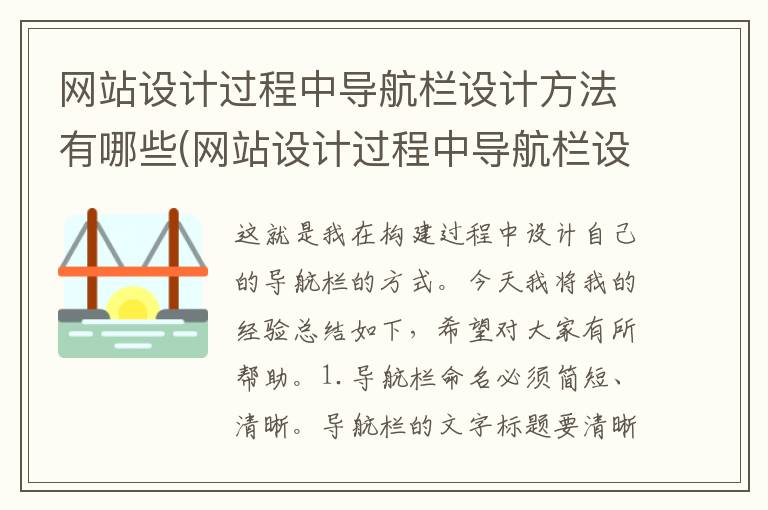 网站设计过程中导航栏设计方法有哪些(网站设计过程中导航栏设

这就是我在构建过程中设计自己的导航栏的方式。今天我将我的经验总结如下，希望对大家有所帮助。1. 导航栏命名必须简短、清晰。导航栏的文字标题要清晰